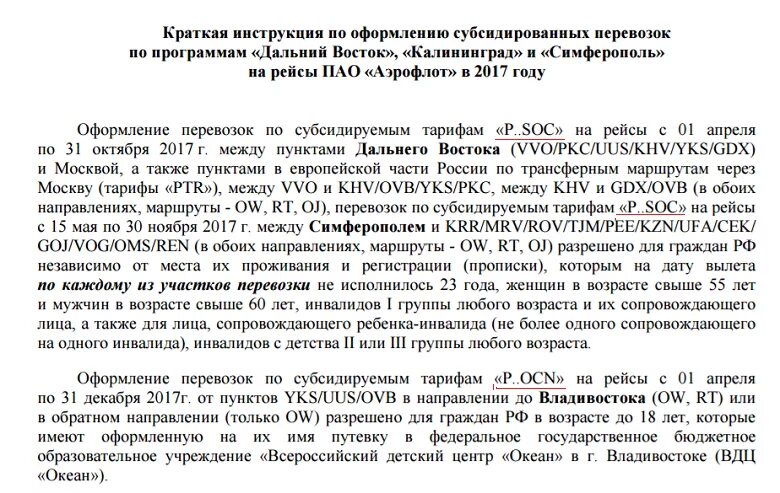 Краткая инструкция по оформлению субсидированных перевозок по программам «Дальний Восток», «Калининград» и «Симферополь» на рейсы ПАО «Аэрофлот» в 2017 году

Оформление перевозок по субсидируемым тарифам «P..SOC» на рейсы с 01 апреля по 31 октября 2017 г. между пунктами Дальнего Востока (VVO/PKC/UUS/KHV/YKS/GDX) и Москвой, а также пунктами в европейской части России по трансферным маршрутам через Москву (тарифы «PTR»), между VVO и KHV/OVB/YKS/PKC, между KHV и GDX/OVB (в обоих направлениях, маршруты - OW, RT, OJ), перевозок по субсидируемым тарифам «P..SOC» на рейсы с 15 мая по 30 ноября 2017 г. между Симферополем и KRR/MRV/ROV/TJM/PEE/KZN/UFA/CEK/GOJ/VOG/OMS/REN (в обоих направлениях, маршруты - OW, RT, OJ) разрешено для граждан РФ независимо от места их проживания и регистрации (прописки), которым на дату вылета по каждому из участков перевозки не исполнилось 23 года, женщин в возрасте свыше 55 лет и мужчин в возрасте свыше 60 лет, инвалидов I группы любого возраста и их сопровождающего лица, а также для лица, сопровождающего ребенка-инвалида (не более одного сопровождающего на одного инвалида), инвалидов с детства II или III группы любого возраста.

Оформление перевозок по субсидируемым тарифам «P..OCN» на рейсы с 01 апреля по 31 декабря 2017г. от пунктов YKS/UUS/OVB в направлении до Владивостока (OW, RT) или в обратном направлении (только OW) разрешено для граждан РФ в возрасте до 18 лет, которые имеют оформленную на их имя путевку в федеральное государственное бюджетное образовательное учреждение «Всероссийский детский центр «Океан» в г. Владивостоке (ВДЦ «Океан»).